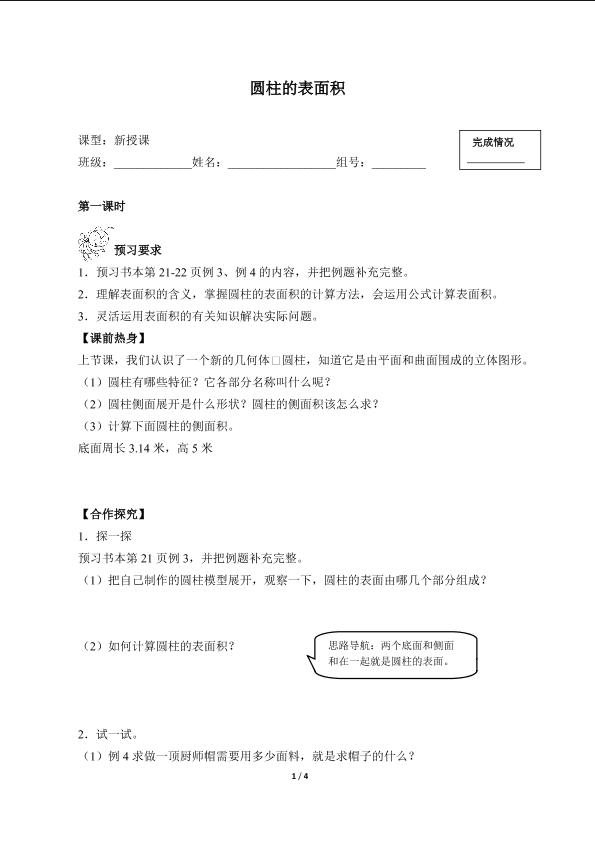 圆柱的表面积

课型：新授课

班级：____姓名：____组号：____

完成情况

____

第一课时

预习要求

1．预习书本第21-22页例3、例4的内容，并把例题补充完整。

2．理解表面积的含义，掌握圆柱的表面积的计算方法，会运用公式计算表面积。

3．灵活运用表面积的有关知识解决实际问题。

【课前热身】

上节课，我们认识了一个新的几何体□圆柱，知道它是由平面和曲面围成的立体图形。

（1）圆柱有哪些特征？它各部分名称叫什么呢？

（2）圆柱侧面展开是什么形状？圆柱的侧面积该怎么求？

（3）计算下面圆柱的侧面积。

底面周长3.14米，高5米

【合作探究】

1．探一探

预习书本第21页例3，并把例题补充完整。

（1）把自己制作的圆柱模型展开，观察一下，圆柱的表面由哪几个部分组成？

（2）如何计算圆柱的表面积？

思路导航：两个底面和侧面和在一起就是圆柱的表面。

2．试一试。

（1）例4求做一顶厨师帽需要用多少面料，就是求帽子的什么？

1 / 4